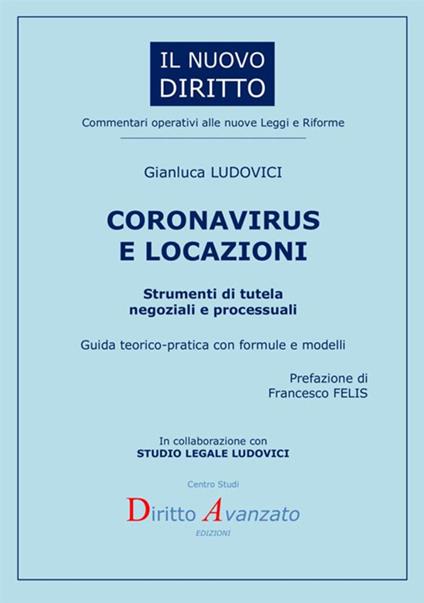 IL NUOVO DIRITTO

Commentari operativi alle nuove Leggi e Riforme

Gianluca LUDOVICI

CORONAVIRUS E LOCAZIONI

Strumenti di tutela negoziali e processuali

Guida teorico-pratica con formule e modelli

Prefazione di Francesco FELIS

In collaborazione con STUDIO LEGALE LUDOVICI

Centro Studi

Diritto Avanzato

EDIZIONI